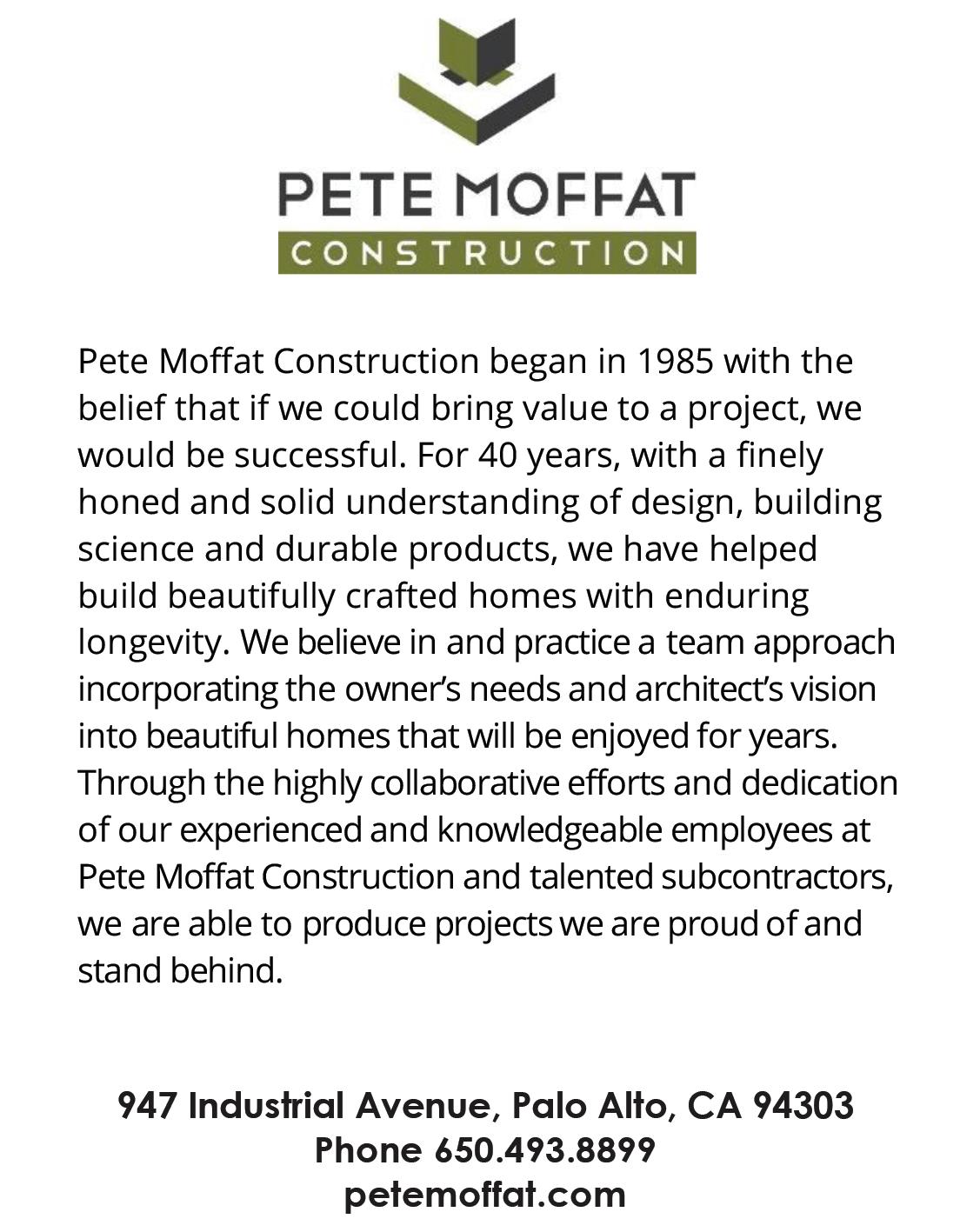 PETE MOFFAT
CONSTRUCTION

Pete Moffat Construction began in 1985 with the belief that if we could bring value to a project, we would be successful. For 40 years, with a finely honed and solid understanding of design, building science and durable products, we have helped build beautifully crafted homes with enduring longevity. We believe in and practice a team approach incorporating the owner's needs and architect's vision into beautiful homes that will be enjoyed for years. Through the highly collaborative efforts and dedication of our experienced and knowledgeable employees at Pete Moffat Construction and talented subcontractors, we are able to produce projects we are proud of and stand behind.

947 Industrial Avenue, Palo Alto, CA 94303
Phone 650.493.8899
petemoffat.com